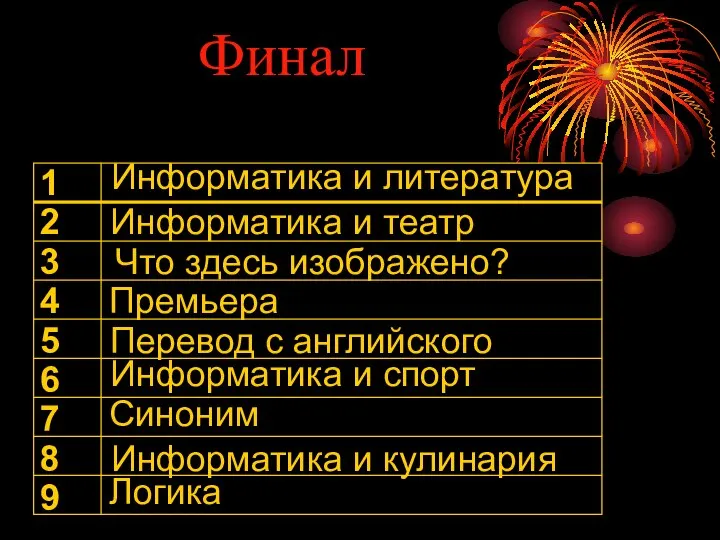 Финал

| 1 | Информатика и литература |
|---|---|
| 2 | Информатика и театр |
| 3 | Что здесь изображено? |
| 4 | Премьера |
| 5 | Перевод с английского |
| 6 | Информатика и спорт |
| 7 | Синоним |
| 8 | Информатика и кулинария |
| 9 | Логика |